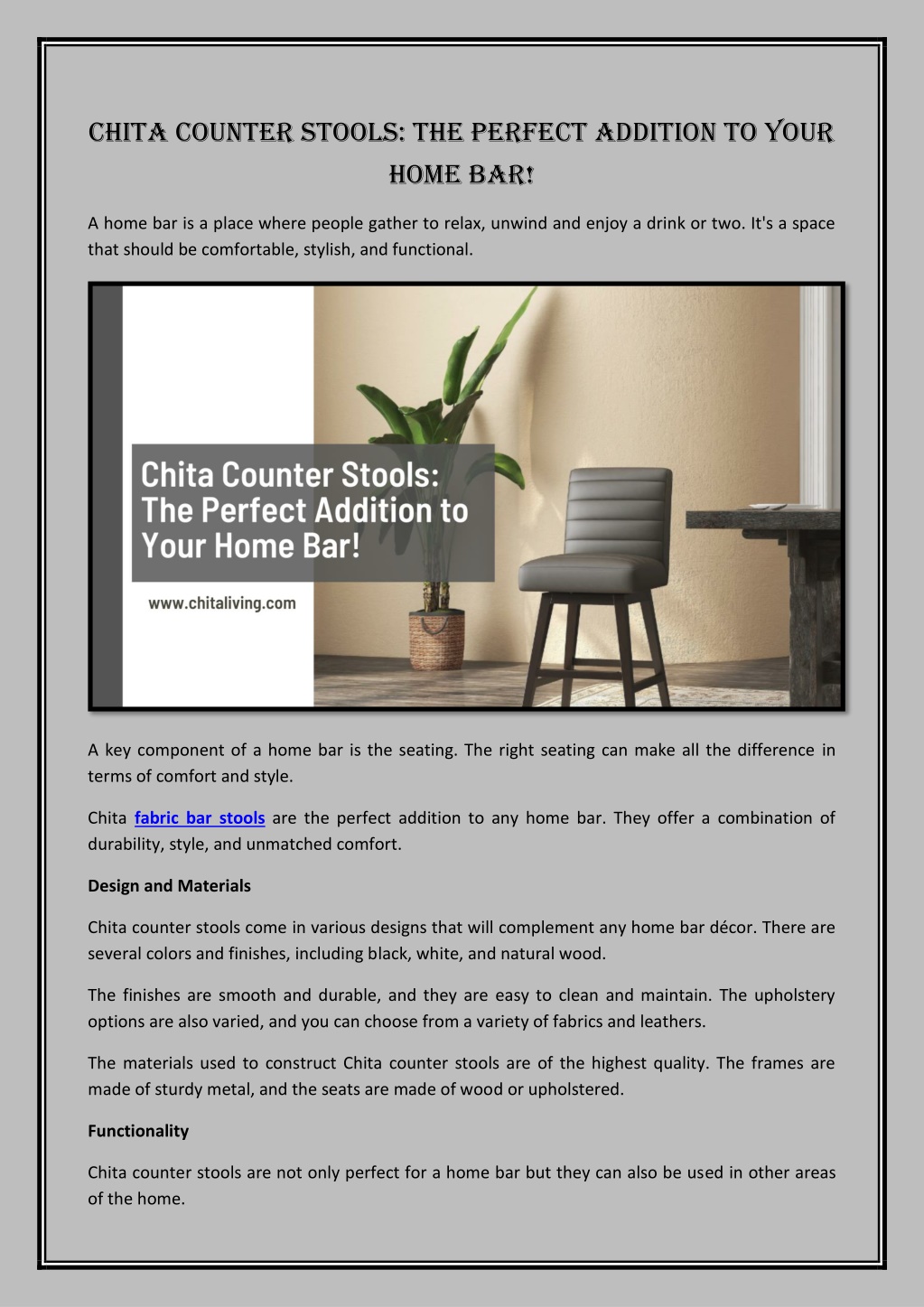 CHITA COUNTER STOOLS: THE PERFECT ADDITION TO YOUR HOME BAR!

A home bar is a place where people gather to relax, unwind and enjoy a drink or two. It's a space that should be comfortable, stylish, and functional.

Chita Counter Stools: The Perfect Addition to Your Home Bar!

www.chitaliving.com

A key component of a home bar is the seating. The right seating can make all the difference in terms of comfort and style.

Chita fabric bar stools are the perfect addition to any home bar. They offer a combination of durability, style, and unmatched comfort.

Design and Materials

Chita counter stools come in various designs that will complement any home bar décor. There are several colors and finishes, including black, white, and natural wood.

The finishes are smooth and durable, and they are easy to clean and maintain. The upholstery options are also varied, and you can choose from a variety of fabrics and leathers.

The materials used to construct Chita counter stools are of the highest quality. The frames are made of sturdy metal, and the seats are made of wood or upholstered.

Functionality

Chita counter stools are not only perfect for a home bar but they can also be used in other areas of the home.